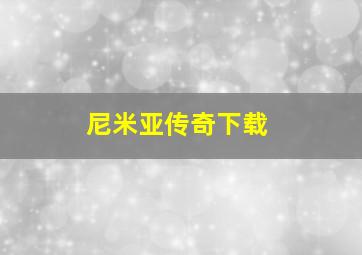 尼米亚传奇下载